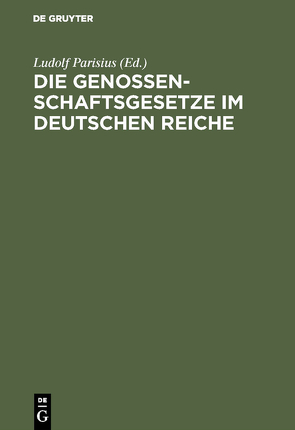 DE GRUYTER

Ludolf Parisius (Ed.)

DIE GENOSSENSCHAFTSGESETZE IM DEUTSCHEN REICHE

DE G